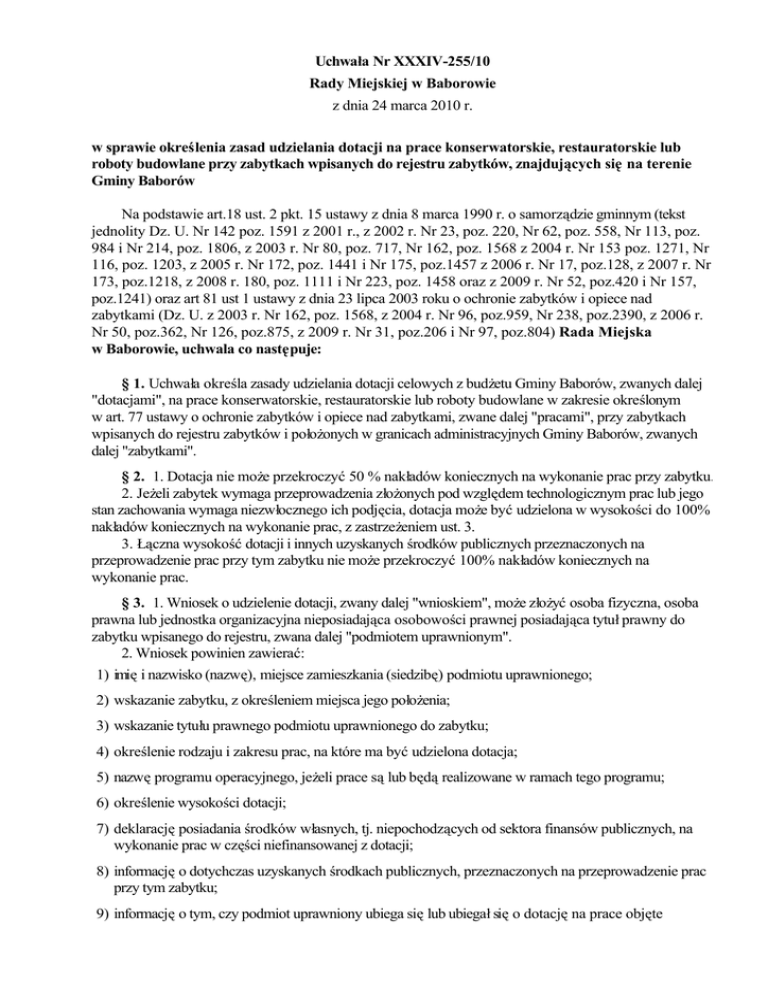 Uchwała Nr XXXIV-255/10
Rady Miejskiej w Baborowie
z dnia 24 marca 2010 r.

w sprawie określenia zasad udzielania dotacji na prace konserwatorskie, restauratorskie lub roboty budowlane przy zabytkach wpisanych do rejestru zabytków, znajdujących się na terenie Gminy Baborów

Na podstawie art.18 ust. 2 pkt. 15 ustawy z dnia 8 marca 1990 r. o samorządzie gminnym (tekst jednolity Dz. U. Nr 142 poz. 1591 z 2001 r., z 2002 r. Nr 23, poz. 220, Nr 62, poz. 558, Nr 113, poz. 984 i Nr 214, poz. 1806, z 2003 r. Nr 80, poz. 717, Nr 162, poz. 1568 z 2004 r. Nr 153 poz. 1271, Nr 116, poz. 1203, z 2005 r. Nr 172, poz. 1441 i Nr 175, poz.1457 z 2006 r. Nr 17, poz.128, z 2007 r. Nr 173, poz.1218, z 2008 r. 180, poz. 1111 i Nr 223, poz. 1458 oraz z 2009 r. Nr 52, poz.420 i Nr 157, poz.1241) oraz art 81 ust 1 ustawy z dnia 23 lipca 2003 roku o ochronie zabytków i opiece nad zabytkami (Dz. U. z 2003 r. Nr 162, poz. 1568, z 2004 r. Nr 96, poz.959, Nr 238, poz.2390, z 2006 r. Nr 50, poz.362, Nr 126, poz.875, z 2009 r. Nr 31, poz.206 i Nr 97, poz.804) Rada Miejska w Baborowie, uchwala co następuje:

§ 1. Uchwała określa zasady udzielania dotacji celowych z budżetu Gminy Baborów, zwanych dalej "dotacjami", na prace konserwatorskie, restauratorskie lub roboty budowlane w zakresie określonym w art. 77 ustawy o ochronie zabytków i opiece nad zabytkami, zwane dalej "pracami", przy zabytkach wpisanych do rejestru zabytków i położonych w granicach administracyjnych Gminy Baborów, zwanych dalej "zabytkami".

§ 2. 1. Dotacja nie może przekroczyć 50 % nakładów koniecznych na wykonanie prac przy zabytku.
2. Jeżeli zabytek wymaga przeprowadzenia złożonych pod względem technologicznym prac lub jego stan zachowania wymaga niezwłocznego ich podjęcia, dotacja może być udzielona w wysokości do 100% nakładów koniecznych na wykonanie prac, z zastrzeżeniem ust. 3.
3. Łączna wysokość dotacji i innych uzyskanych środków publicznych przeznaczonych na przeprowadzenie prac przy tym zabytku nie może przekroczyć 100% nakładów koniecznych na wykonanie prac.

§ 3. 1. Wniosek o udzielenie dotacji, zwany dalej "wnioskiem", może złożyć osoba fizyczna, osoba prawna lub jednostka organizacyjna nieposiadająca osobowości prawnej posiadająca tytuł prawny do zabytku wpisanego do rejestru, zwana dalej "podmiotem uprawnionym".
2. Wniosek powinien zawierać:
1) imię i nazwisko (nazwę), miejsce zamieszkania (siedzibę) podmiotu uprawnionego;
2) wskazanie zabytku, z określeniem miejsca jego położenia;
3) wskazanie tytułu prawnego podmiotu uprawnionego do zabytku;
4) określenie rodzaju i zakresu prac, na które ma być udzielona dotacja;
5) nazwę programu operacyjnego, jeżeli prace są lub będą realizowane w ramach tego programu;
6) określenie wysokości dotacji;
7) deklarację posiadania środków własnych, tj. niepochodzących od sektora finansów publicznych, na wykonanie prac w części niefinansowanej z dotacji;
8) informację o dotychczas uzyskanych środkach publicznych, przeznaczonych na przeprowadzenie prac przy tym zabytku;
9) informację o tym, czy podmiot uprawniony ubiega się lub ubiegał się o dotację na prace objęte